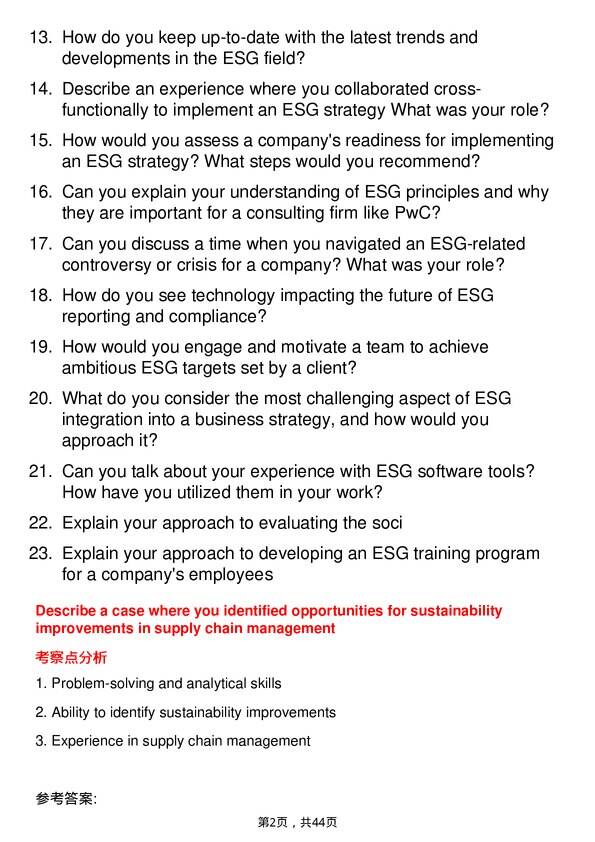 13. How do you keep up-to-date with the latest trends and developments in the ESG field?

14. Describe an experience where you collaborated cross-functionally to implement an ESG strategy What was your role?

15. How would you assess a company's readiness for implementing an ESG strategy? What steps would you recommend?

16. Can you explain your understanding of ESG principles and why they are important for a consulting firm like PwC?

17. Can you discuss a time when you navigated an ESG-related controversy or crisis for a company? What was your role?

18. How do you see technology impacting the future of ESG reporting and compliance?

19. How would you engage and motivate a team to achieve ambitious ESG targets set by a client?

20. What do you consider the most challenging aspect of ESG integration into a business strategy, and how would you approach it?

21. Can you talk about your experience with ESG software tools? How have you utilized them in your work?

22. Explain your approach to evaluating the soci

23. Explain your approach to developing an ESG training program for a company's employees

Describe a case where you identified opportunities for sustainability improvements in supply chain management

考察点分析

1. Problem-solving and analytical skills

2. Ability to identify sustainability improvements

3. Experience in supply chain management

参考答案:

第2页，共44页